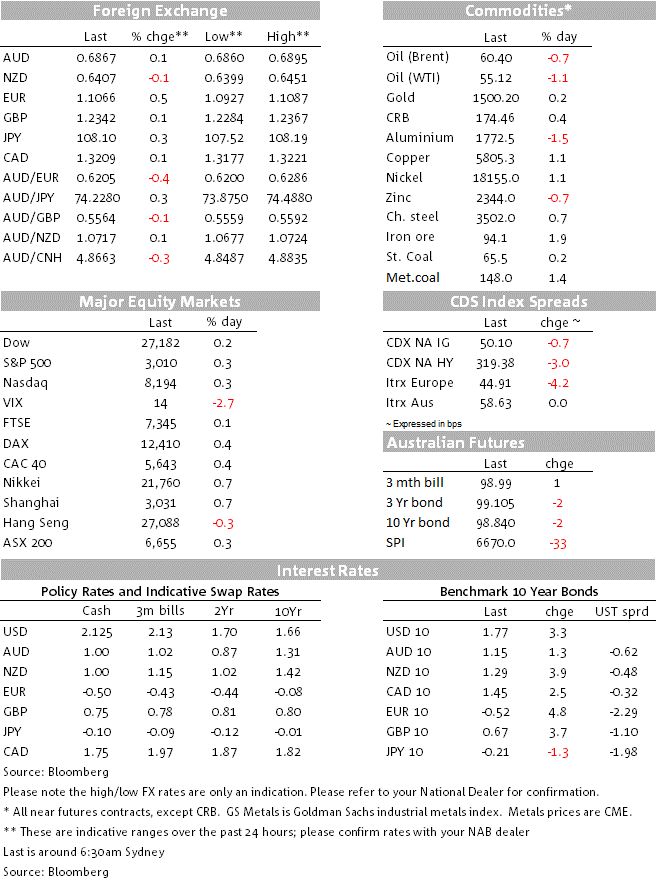 Foreign Exchange

| | Last | % chge** | Low** | High** |
|---|---|---|---|---|
| AUD | 0.6867 | 0.1 | 0.6860 | 0.6895 |
| NZD | 0.6407 | -0.1 | 0.6399 | 0.6451 |
| EUR | 1.1066 | 0.5 | 1.0927 | 1.1087 |
| GBP | 1.2342 | 0.1 | 1.2284 | 1.2367 |
| JPY | 108.10 | 0.3 | 107.52 | 108.19 |
| CAD | 1.3209 | 0.1 | 1.3177 | 1.3221 |
| AUD/EUR | 0.6205 | -0.4 | 0.6200 | 0.6286 |
| AUD/JPY | 74.2280 | 0.3 | 73.8750 | 74.4880 |
| AUD/GBP | 0.5564 | -0.1 | 0.5559 | 0.5592 |
| AUD/NZD | 1.0717 | 0.1 | 1.0677 | 1.0724 |
| AUD/CNH | 4.8663 | -0.3 | 4.8487 | 4.8835 |

Major Equity Markets

| | Last | % day |
|---|---|---|
| Dow | 27,182 | 0.2 |
| S&P 500 | 3,010 | 0.3 |
| Nasdaq | 8,194 | 0.3 |
| VIX | 14 | -2.7 |
| FTSE | 7,345 | 0.1 |
| DAX | 12,410 | 0.4 |
| CAC 40 | 5,643 | 0.4 |
| Nikkei | 21,760 | 0.7 |
| Shanghai | 3,031 | 0.7 |
| Hang Seng | 27,088 | -0.3 |
| ASX 200 | 6,655 | 0.3 |

Commodities*

| | Last | % day |
|---|---|---|
| Oil (Brent) | 60.40 | -0.7 |
| Oil (WTI) | 55.12 | -1.1 |
| Gold | 1500.20 | 0.2 |
| CRB | 174.46 | 0.4 |
| Aluminium | 1772.5 | -1.5 |
| Copper | 5805.3 | 1.1 |
| Nickel | 18155.0 | 1.1 |
| Zinc | 2344.0 | -0.7 |
| Ch. steel | 3502.0 | 0.7 |
| Iron ore | 94.1 | 1.9 |
| St. Coal | 65.5 | 0.2 |
| Met.coal | 148.0 | 1.4 |

CDS Index Spreads

| | Last | chge ~ |
|---|---|---|
| CDX NA IG | 50.10 | -0.7 |
| CDX NA HY | 319.38 | -3.0 |
| Itrx Europe | 44.91 | -4.2 |
| Itrx Aus | 58.63 | 0.0 |

~ Expressed in bps

Australian Futures

| | Last | chge |
|---|---|---|
| 3 mth bill | 98.99 | 1 |
| 3 Yr bond | 99.105 | -2 |
| 10 Yr bond | 98.840 | -2 |
| SPI | 6670.0 | -33 |

Interest Rates

Policy Rates and Indicative Swap Rates

| | Cash | 3m bills | 2Yr | 10Yr |
|---|---|---|---|---|
| USD | 2.125 | 2.13 | 1.70 | 1.66 |
| AUD | 1.00 | 1.02 | 0.87 | 1.31 |
| NZD | 1.00 | 1.15 | 1.02 | 1.42 |
| EUR | -0.50 | -0.43 | -0.44 | -0.08 |
| GBP | 0.75 | 0.78 | 0.81 | 0.80 |
| JPY | -0.10 | -0.09 | -0.12 | -0.01 |
| CAD | 1.75 | 1.97 | 1.87 | 1.82 |

Benchmark 10 Year Bonds

| | Last | chge | UST sprd |
|---|---|---|---|
| USD 10 | 1.77 | 3.3 | |
| AUD 10 | 1.15 | 1.3 | -0.62 |
| NZD 10 | 1.29 | 3.9 | -0.48 |
| CAD 10 | 1.45 | 2.5 | -0.32 |
| EUR 10 | -0.52 | 4.8 | -2.29 |
| GBP 10 | 0.67 | 3.7 | -1.10 |
| JPY 10 | -0.21 | -1.3 | -1.98 |

Source: Bloomberg

Please note the high/low FX rates are only an indication. Please refer to your National Dealer for confirmation.

* All near futures contracts, except CRB. GS Metals is Goldman Sachs industrial metals index. Metals prices are CME.

** These are indicative ranges over the past 24 hours; please confirm rates with your NAB dealer

Last is around 6:30am Sydney

Source: Bloomberg